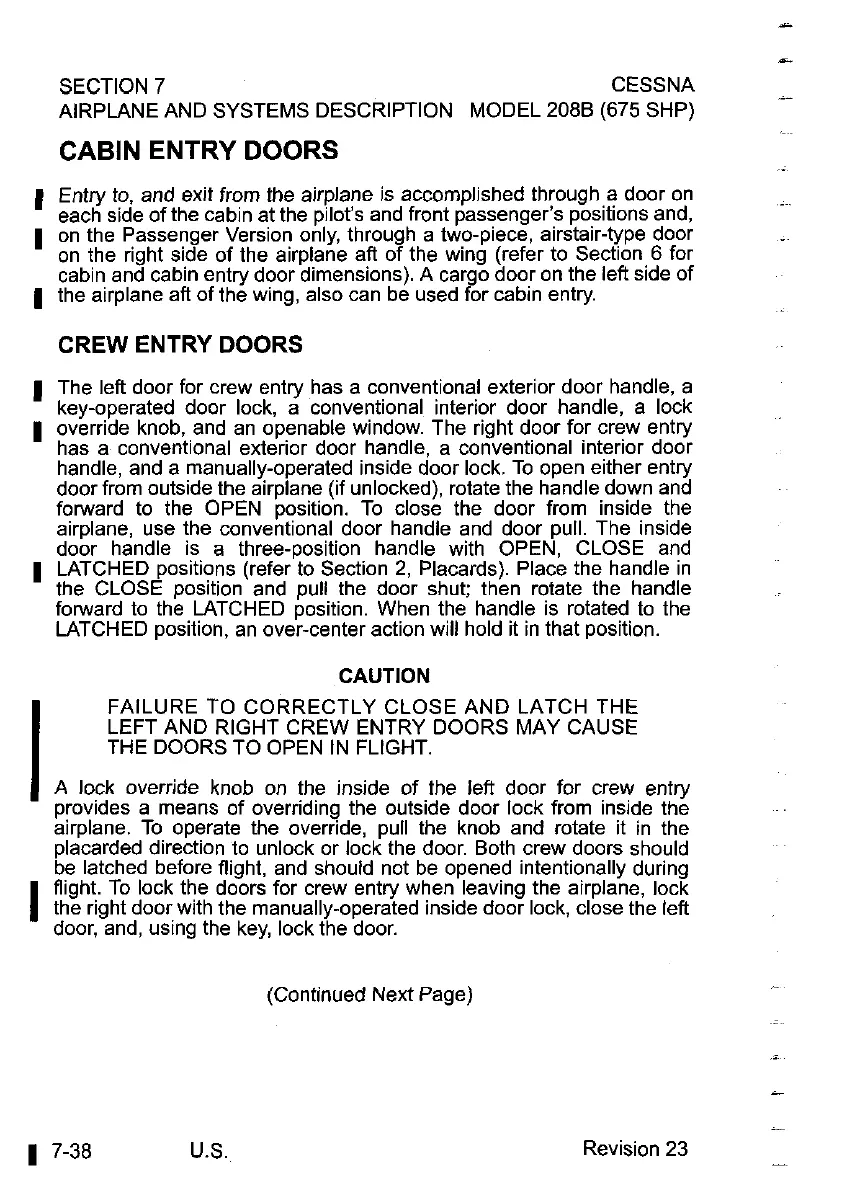 SECTION 7
AIRPLANE AND SYSTEMS DESCRIPTION

CESSNA
MODEL 208B (675 SHP)

CABIN ENTRY DOORS

Entry to, and exit from the airplane is accomplished through a door on each side of the cabin at the pilot's and front passenger's positions and, on the Passenger Version only, through a two-piece, airstair-type door on the right side of the airplane aft of the wing (refer to Section 6 for cabin and cabin entry door dimensions). A cargo door on the left side of the airplane aft of the wing, also can be used for cabin entry.

CREW ENTRY DOORS

The left door for crew entry has a conventional exterior door handle, a key-operated door lock, a conventional interior door handle, a lock override knob, and an openable window. The right door for crew entry has a conventional exterior door handle, a conventional interior door handle, and a manually-operated inside door lock. To open either entry door from outside the airplane (if unlocked), rotate the handle down and forward to the OPEN position. To close the door from inside the airplane, use the conventional door handle and door pull. The inside door handle is a three-position handle with OPEN, CLOSE and LATCHED positions (refer to Section 2, Placards). Place the handle in the CLOSE position and pull the door shut; then rotate the handle forward to the LATCHED position. When the handle is rotated to the LATCHED position, an over-center action will hold it in that position.

CAUTION

FAILURE TO CORRECTLY CLOSE AND LATCH THE LEFT AND RIGHT CREW ENTRY DOORS MAY CAUSE THE DOORS TO OPEN IN FLIGHT.

A lock override knob on the inside of the left door for crew entry provides a means of overriding the outside door lock from inside the airplane. To operate the override, pull the knob and rotate it in the placarded direction to unlock or lock the door. Both crew doors should be latched before flight, and should not be opened intentionally during flight. To lock the doors for crew entry when leaving the airplane, lock the right door with the manually-operated inside door lock, close the left door, and, using the key, lock the door.

(Continued Next Page)

7-38
U.S.
Revision 23